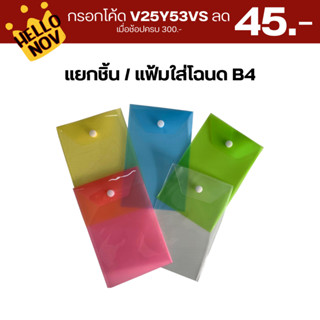 HELLO NOV

กรอกโค้ด V25Y53VS ลด 45.-
เมื่อช้อปครบ 300.-

แยกชิ้น / แฟ้มใส่โฉนด B4